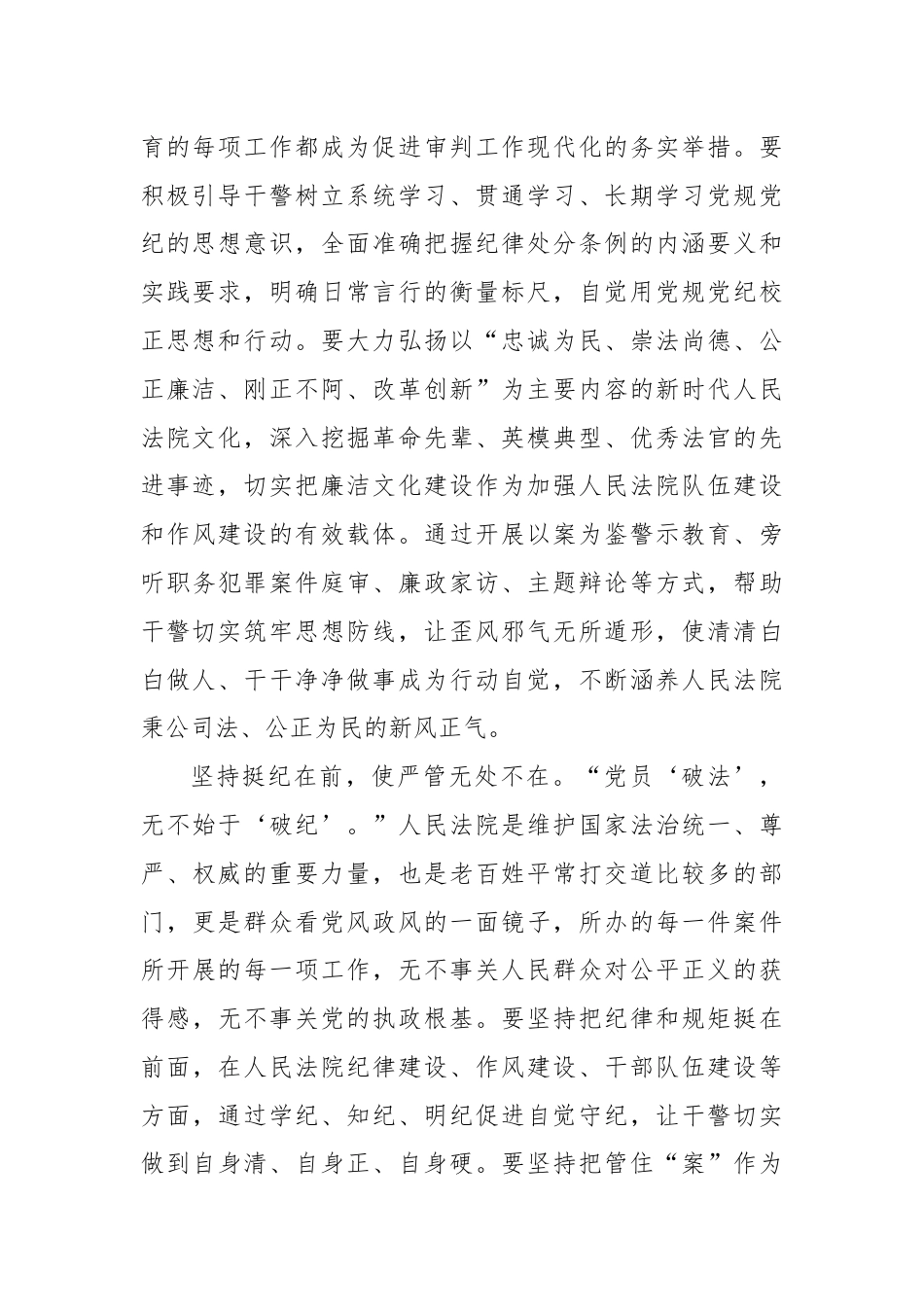 育的每项工作都成为促进审判工作现代化的务实举措。要积极引导干警树立系统学习、贯通学习、长期学习党规党纪的思想意识，全面准确把握纪律处分条例的内涵要义和实践要求，明确日常言行的衡量标尺，自觉用党规党纪校正思想和行动。要大力弘扬以“忠诚为民、崇法尚德、公正廉洁、刚正不阿、改革创新”为主要内容的新时代人民法院文化，深入挖掘革命先辈、英模典型、优秀法官的先进事迹，切实把廉洁文化建设作为加强人民法院队伍建设和作风建设的有效载体。通过开展以案为鉴警示教育、旁听职务犯罪案件庭审、廉政家访、主题辩论等方式，帮助干警切实筑牢思想防线，让歪风邪气无所遁形，使清清白白做人、干干净净做事成为行动自觉，不断涵养人民法院秉公司法、公正为民的新风正气。

坚持挺纪在前，使严管无处不在。“党员‘破法’，无不始于‘破纪’。”人民法院是维护国家法治统一、尊严、权威的重要力量，也是老百姓平常打交道比较多的部门，更是群众看党风政风的一面镜子，所办的每一件案件所开展的每一项工作，无不事关人民群众对公平正义的获得感，无不事关党的执政根基。要坚持把纪律和规矩挺在前面，在人民法院纪律建设、作风建设、干部队伍建设等方面，通过学纪、知纪、明纪促进自觉守纪，让干警切实做到自身清、自身正、自身硬。要坚持把管住“案”作为